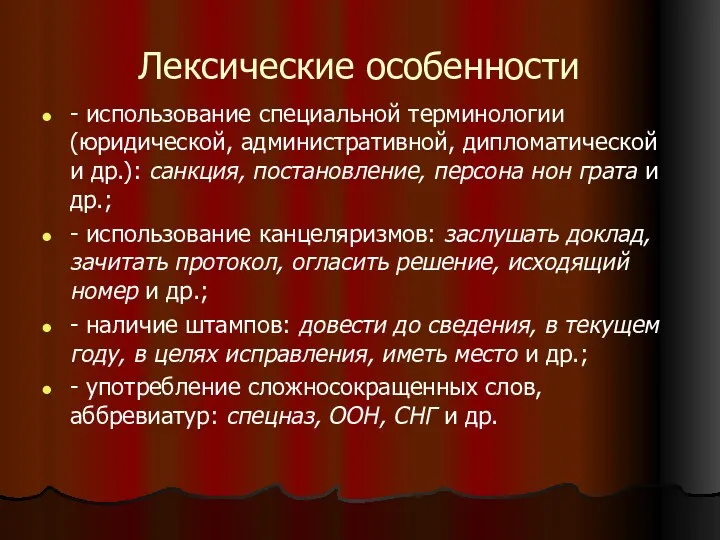 Лексические особенности

- использование специальной терминологии (юридической, административной, дипломатической и др.): санкция, постановление, персона нон грата и др.;

- использование канцеляризмов: заслушать доклад, зачитать протокол, огласить решение, исходящий номер и др.;

- наличие штампов: довести до сведения, в текущем году, в целях исправления, иметь место и др.;

- употребление сложносокращенных слов, аббревиатур: спецназ, ООН, СНГ и др.